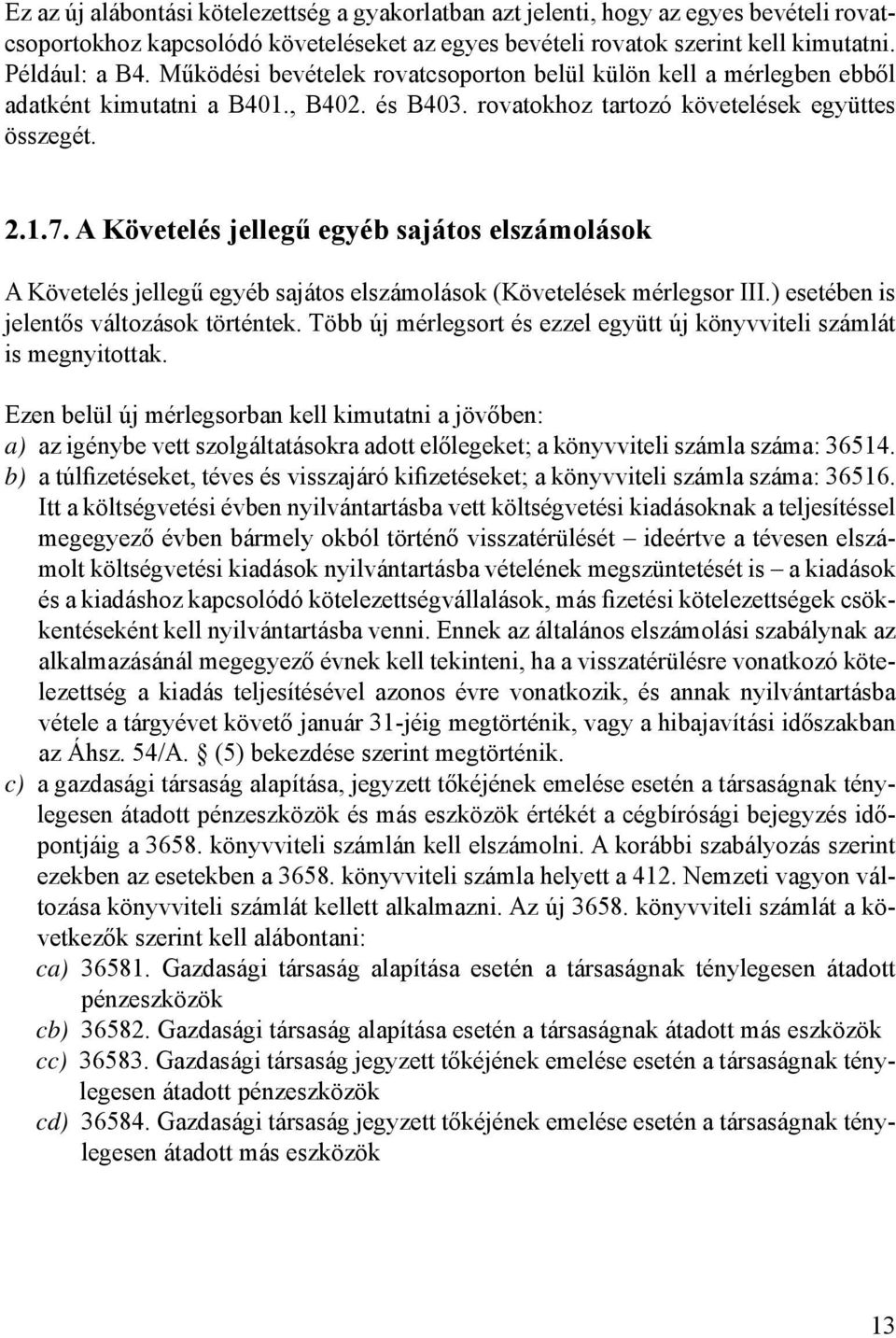 Ez az új alábontási kötelezettség a gyakorlatban azt jelenti, hogy az egyes bevételi rovatcsoportokhoz kapcsolódó követeléseket az egyes bevételi rovatok szerint kell kimutatni. Például: a B4. Működési bevételek rovatcsoporton belül külön kell a mérlegben ebből adatként kimutatni a B401., B402. és B403. rovatokhoz tartozó követelések együttes összegét.

2.1.7. A Követelés jellegű egyéb sajátos elszámolások

A Követelés jellegű egyéb sajátos elszámolások (Követelések mérlegsor III.) esetében is jelentős változások történtek. Több új mérlegsort és ezzel együtt új könyvviteli számlát is megnyitottak.

Ezen belül új mérlegsorban kell kimutatni a jövőben:
a) az igénybe vett szolgáltatásokra adott előlegeket; a könyvviteli számla száma: 36514.
b) a túlfizetéseket, téves és visszajáró kifizetéseket; a könyvviteli számla száma: 36516. Itt a költségvetési évben nyilvántartásba vett költségvetési kiadásoknak a teljesítéssel megegyező évben bármely okból történő visszatérülését – ideértve a tévesen elszámolt költségvetési kiadások nyilvántartásba vételének megszüntetését is – a kiadások és a kiadáshoz kapcsolódó kötelezettségvállalások, más fizetési kötelezettségek csökkentéseként kell nyilvántartásba venni. Ennek az általános elszámolási szabálynak az alkalmazásánál megegyező évnek kell tekinteni, ha a visszatérülésre vonatkozó kötelezettség a kiadás teljesítésével azonos évre vonatkozik, és annak nyilvántartásba vétele a tárgyévet követő január 31-jéig megtörténik, vagy a hibajavítási időszakban az Áhsz. 54/A. (5) bekezdése szerint megtörténik.
c) a gazdasági társaság alapítása, jegyzett tőkéjének emelése esetén a társaságnak ténylegesen átadott pénzeszközök és más eszközök értékét a cégbírósági bejegyzés időpontjáig a 3658. könyvviteli számlán kell elszámolni. A korábbi szabályozás szerint ezekben az esetekben a 3658. könyvviteli számla helyett a 412. Nemzeti vagyon változása könyvviteli számlát kellett alkalmazni. Az új 3658. könyvviteli számlát a következők szerint kell alábontani:
ca) 36581. Gazdasági társaság alapítása esetén a társaságnak ténylegesen átadott pénzeszközök
cb) 36582. Gazdasági társaság alapítása esetén a társaságnak átadott más eszközök
cc) 36583. Gazdasági társaság jegyzett tőkéjének emelése esetén a társaságnak ténylegesen átadott pénzeszközök
cd) 36584. Gazdasági társaság jegyzett tőkéjének emelése esetén a társaságnak ténylegesen átadott más eszközök

13